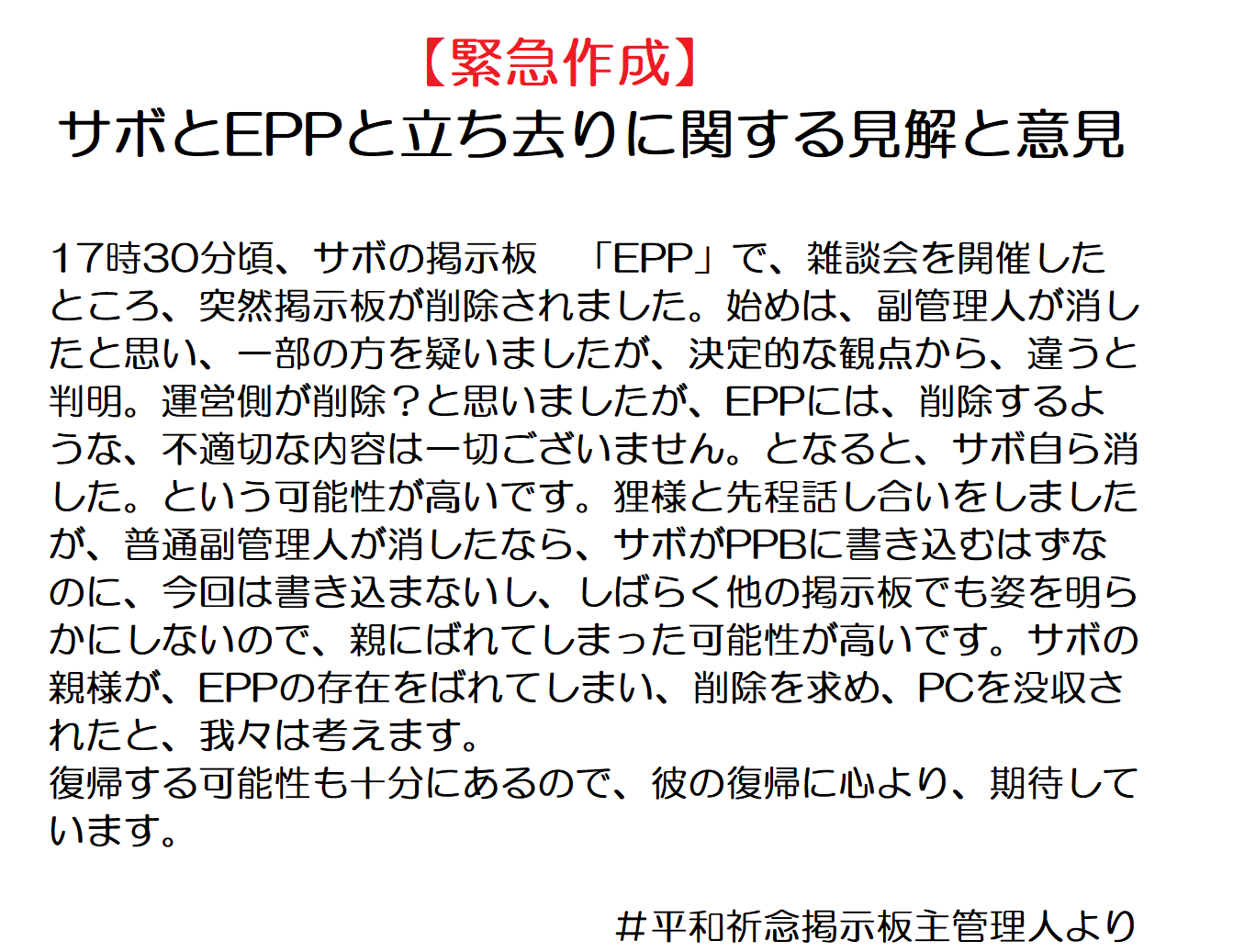 【緊急作成】
サボとEPPと立ち去りに関する見解と意見

17時30分頃、サボの掲示板　「EPP」で、雑談会を開催したところ、突然掲示板が削除されました。始めは、副管理人が消したと思い、一部の方を疑いましたが、決定的な観点から、違うと判明。運営側が削除？と思いましたが、EPPには、削除するような、不適切な内容は一切ございません。となると、サボ自ら消した。という可能性が高いです。狸様と先程話し合いをしましたが、普通副管理人が消したなら、サボがPPBに書き込むはずなのに、今回は書き込まないし、しばらく他の掲示板でも姿を明らかにしないので、親にばれてしまった可能性が高いです。サボの親様が、EPPの存在をばれてしまい、削除を求め、PCを没収されたと、我々は考えます。
復帰する可能性も十分にあるので、彼の復帰に心より、期待しています。

＃平和祈念掲示板主管理人より